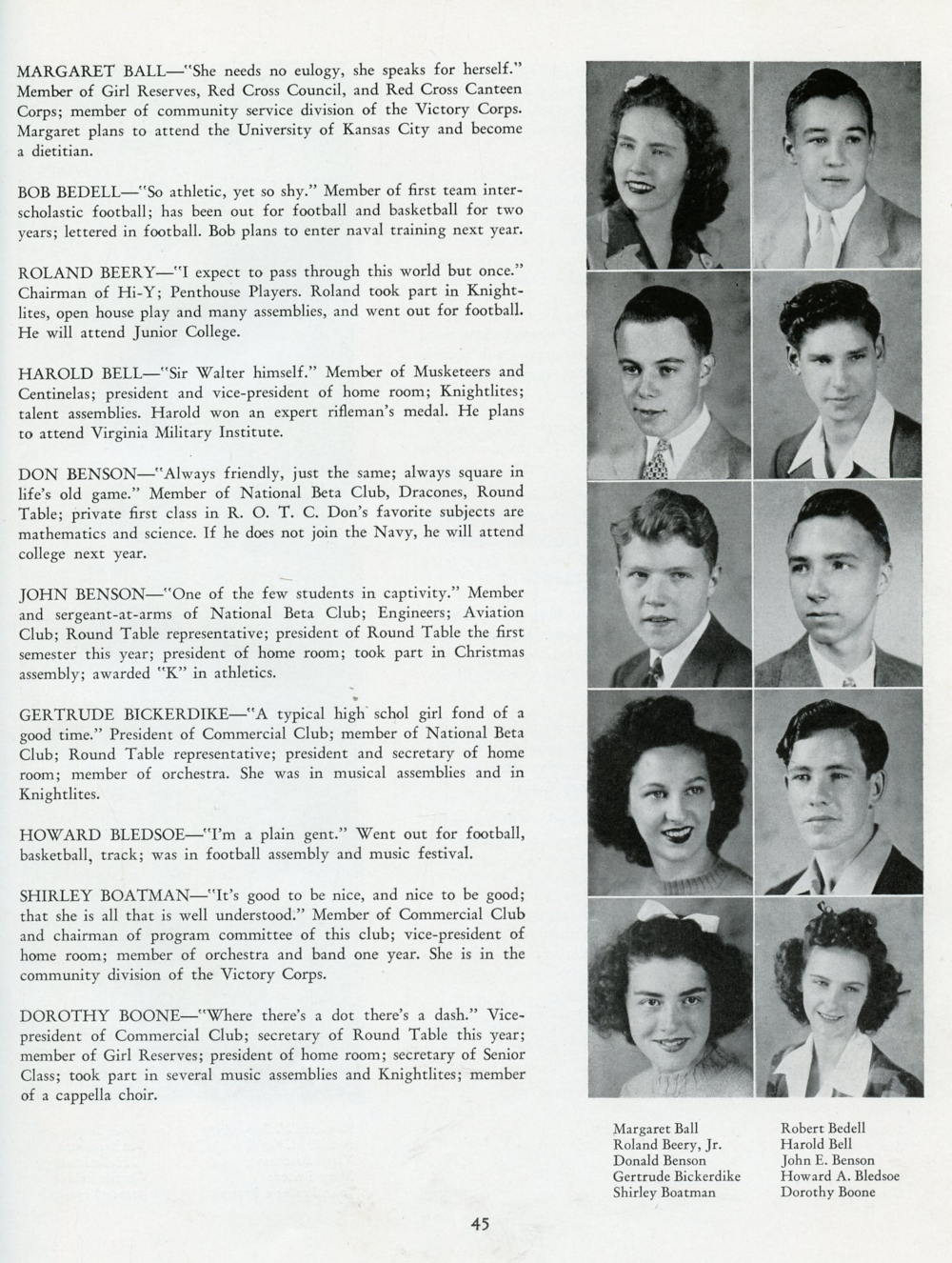 MARGARET BALL—"She needs no eulogy, she speaks for herself." Member of Girl Reserves, Red Cross Council, and Red Cross Canteen Corps; member of community service division of the Victory Corps. Margaret plans to attend the University of Kansas City and become a dietitian.

BOB BEDELL—"So athletic, yet so shy." Member of first team interscholastic football; has been out for football and basketball for two years; lettered in football. Bob plans to enter naval training next year.

ROLAND BEERY—"I expect to pass through this world but once." Chairman of Hi-Y; Penthouse Players. Roland took part in Knightlites, open house play and many assemblies, and went out for football. He will attend Junior College.

HAROLD BELL—"Sir Walter himself." Member of Musketeers and Centinelas; president and vice-president of home room; Knightlites; talent assemblies. Harold won an expert rifleman's medal. He plans to attend Virginia Military Institute.

DON BENSON—"Always friendly, just the same; always square in life's old game." Member of National Beta Club, Dracones, Round Table; private first class in R. O. T. C. Don's favorite subjects are mathematics and science. If he does not join the Navy, he will attend college next year.

JOHN BENSON—"One of the few students in captivity." Member and sergeant-at-arms of National Beta Club; Engineers; Aviation Club; Round Table representative; president of Round Table the first semester this year; president of home room; took part in Christmas assembly; awarded "K" in athletics.

GERTRUDE BICKERDIKE—"A typical high schol girl fond of a good time." President of Commercial Club; member of National Beta Club; Round Table representative; president and secretary of home room; member of orchestra. She was in musical assemblies and in Knightlites.

HOWARD BLEDSOE—"I'm a plain gent." Went out for football, basketball, track; was in football assembly and music festival.

SHIRLEY BOATMAN—"It's good to be nice, and nice to be good; that she is all that is well understood." Member of Commercial Club and chairman of program committee of this club; vice-president of home room; member of orchestra and band one year. She is in the community division of the Victory Corps.

DOROTHY BOONE—"Where there's a dot there's a dash." Vice-president of Commercial Club; secretary of Round Table this year; member of Girl Reserves; president of home room; secretary of Senior Class; took part in several music assemblies and Knightlites; member of a cappella choir.

Margaret Ball
Roland Beery, Jr.
Donald Benson
Gertrude Bickerdike
Shirley Boatman

Robert Bedell
Harold Bell
John E. Benson
Howard A. Bledsoe
Dorothy Boone

45